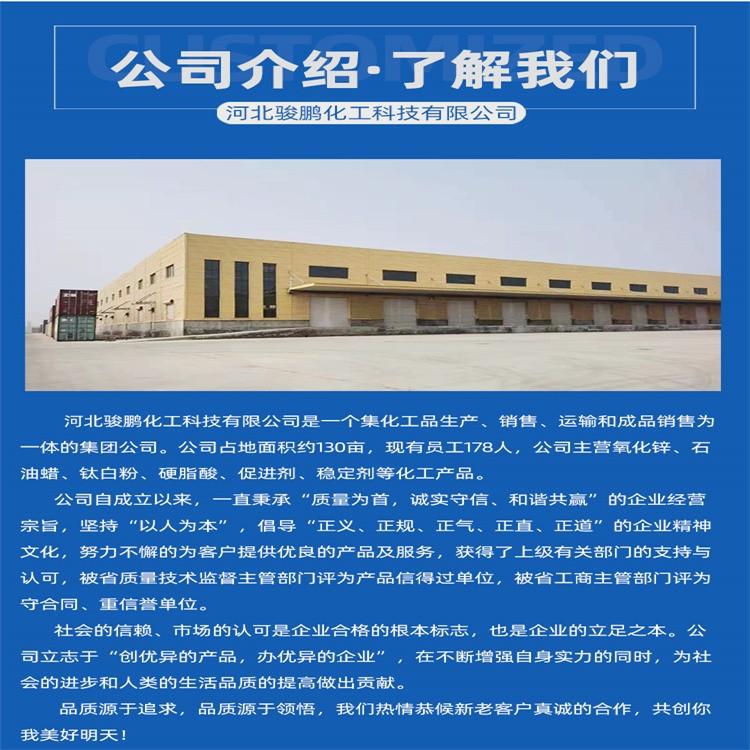 CUSTOMIZED

公司介绍·了解我们

河北骏鹏化工科技有限公司

河北骏鹏化工科技有限公司是一个集化工品生产、销售、运输和成品销售为一体的集团公司。公司占地面积约130亩，现有员工178人，公司主营氧化锌、石油蜡、钛白粉、硬脂酸、促进剂、稳定剂等化工产品。

公司自成立以来，一直秉承“质量为首，诚实守信、和谐共赢”的企业经营宗旨，坚持“以人为本”，倡导“正义、正规、正气、正直、正道”的企业精神文化，努力不懈的为客户提供优良的产品及服务，获得了上级有关部门的支持与认可，被省质量技术监督主管部门评为产品信得过单位，被省工商主管部门评为守合同、重信誉单位。

社会的信赖、市场的认可是企业合格的根本标志，也是企业的立足之本。公司立志于“创优异的产品，办优异的企业”，在不断增强自身实力的同时，为社会的进步和人类的生活品质的提高做出贡献。

品质源于追求，品质源于领悟，我们热情恭候新老客户真诚的合作，共创你我美好明天！